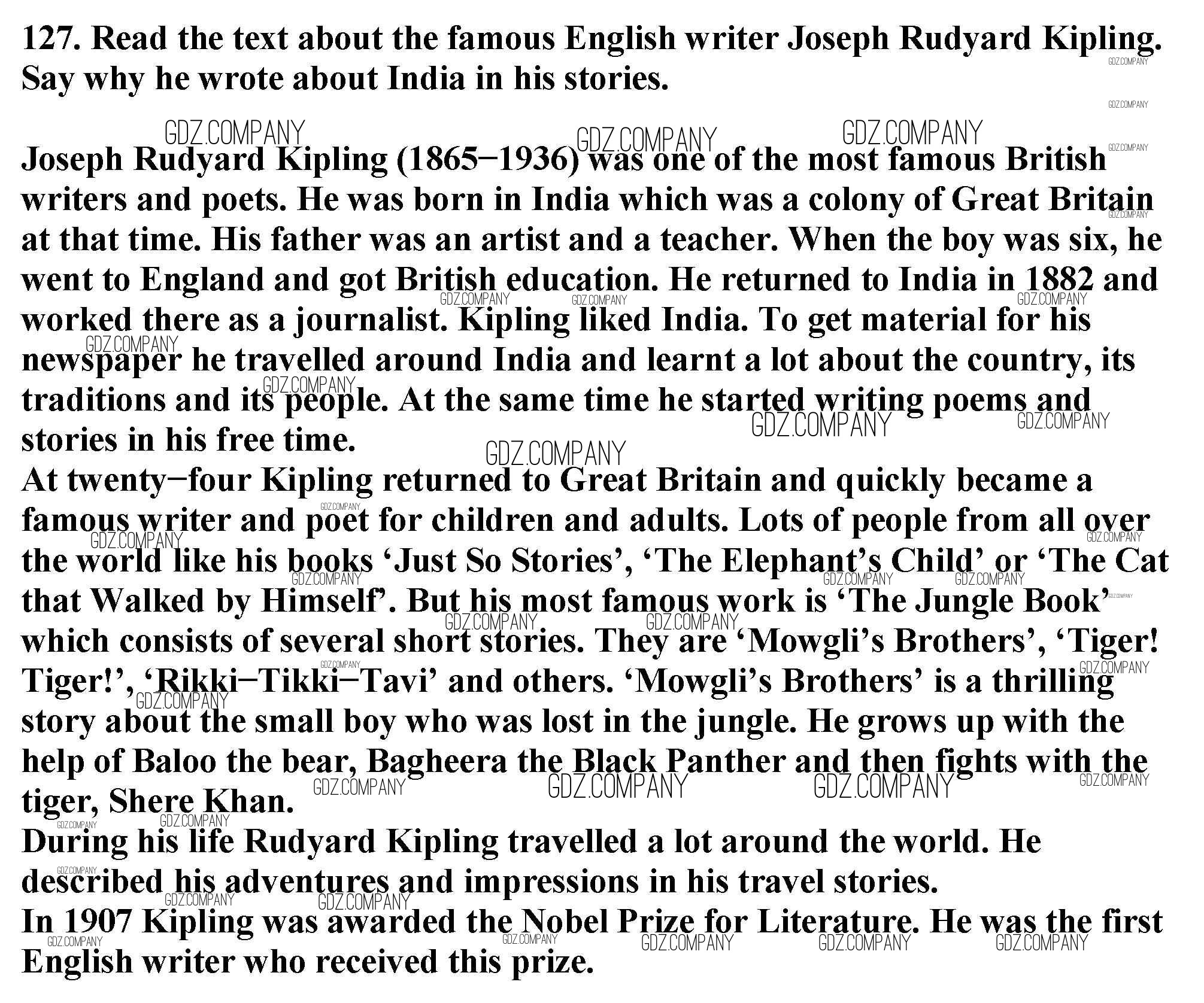 127. Read the text about the famous English writer Joseph Rudyard Kipling. Say why he wrote about India in his stories.

Joseph Rudyard Kipling (1865–1936) was one of the most famous British writers and poets. He was born in India which was a colony of Great Britain at that time. His father was an artist and a teacher. When the boy was six, he went to England and got British education. He returned to India in 1882 and worked there as a journalist. Kipling liked India. To get material for his newspaper he travelled around India and learnt a lot about the country, its traditions and its people. At the same time he started writing poems and stories in his free time.

At twenty–four Kipling returned to Great Britain and quickly became a famous writer and poet for children and adults. Lots of people from all over the world like his books 'Just So Stories', 'The Elephant's Child' or 'The Cat that Walked by Himself'. But his most famous work is 'The Jungle Book' which consists of several short stories. They are 'Mowgli's Brothers', 'Tiger! Tiger!', 'Rikki–Tikki–Tavi' and others. 'Mowgli's Brothers' is a thrilling story about the small boy who was lost in the jungle. He grows up with the help of Baloo the bear, Bagheera the Black Panther and then fights with the tiger, Shere Khan.

During his life Rudyard Kipling travelled a lot around the world. He described his adventures and impressions in his travel stories.

In 1907 Kipling was awarded the Nobel Prize for Literature. He was the first English writer who received this prize.

GDZ.COMPANY